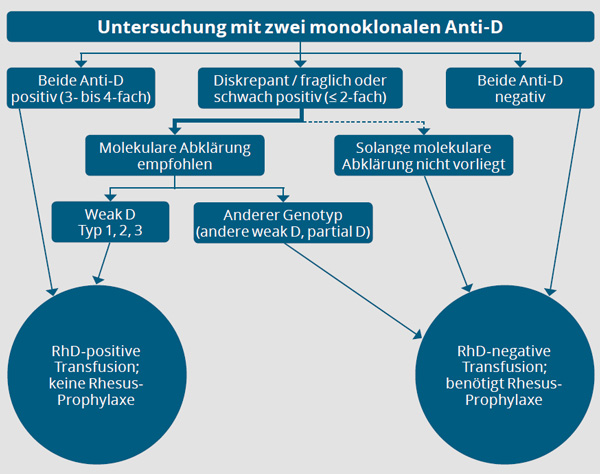 Untersuchung mit zwei monoklonalen Anti-D

Beide Anti-D positiv (3- bis 4-fach)

Diskrepant / fraglich oder schwach positiv (≤ 2-fach)

Beide Anti-D negativ

Molekulare Abklärung empfohlen

Solange molekulare Abklärung nicht vorliegt

Weak D Typ 1, 2, 3

Anderer Genotyp (andere weak D, partial D)

RhD-positive Transfusion; keine Rhesus-Prophylaxe

RhD-negative Transfusion; benötigt Rhesus-Prophylaxe